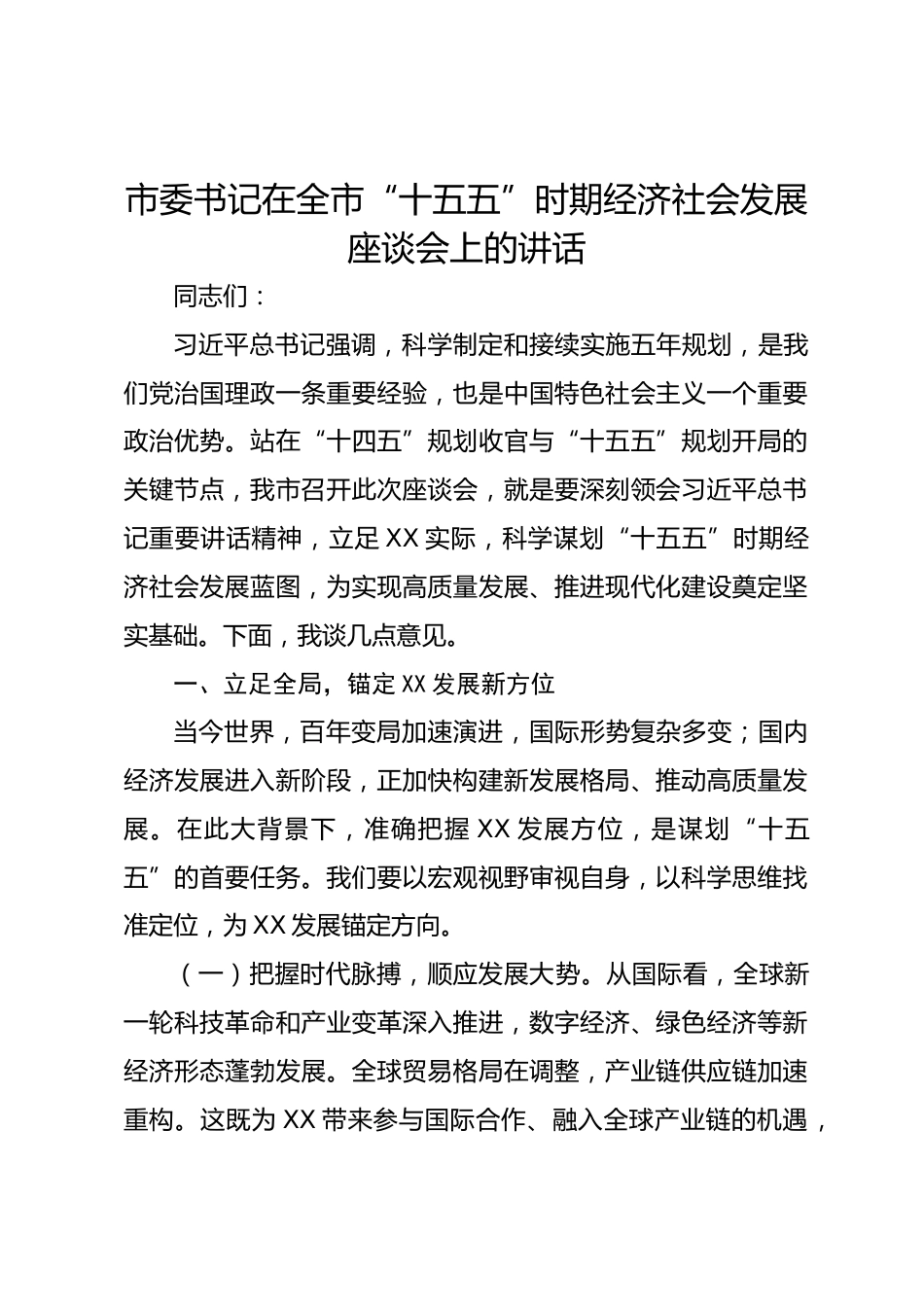 市委书记在全市“十五五”时期经济社会发展座谈会上的讲话

同志们：

习近平总书记强调，科学制定和接续实施五年规划，是我们党治国理政一条重要经验，也是中国特色社会主义一个重要政治优势。站在“十四五”规划收官与“十五五”规划开局的关键节点，我市召开此次座谈会，就是要深刻领会习近平总书记重要讲话精神，立足XX实际，科学谋划“十五五”时期经济社会发展蓝图，为实现高质量发展、推进现代化建设奠定坚实基础。下面，我谈几点意见。

一、立足全局，锚定XX发展新方位

当今世界，百年变局加速演进，国际形势复杂多变；国内经济发展进入新阶段，正加快构建新发展格局、推动高质量发展。在此大背景下，准确把握XX发展方位，是谋划“十五五”的首要任务。我们要以宏观视野审视自身，以科学思维找准定位，为XX发展锚定方向。

（一）把握时代脉搏，顺应发展大势。从国际看，全球新一轮科技革命和产业变革深入推进，数字经济、绿色经济等新经济形态蓬勃发展。全球贸易格局在调整，产业链供应链加速重构。这既为XX带来参与国际合作、融入全球产业链的机遇，